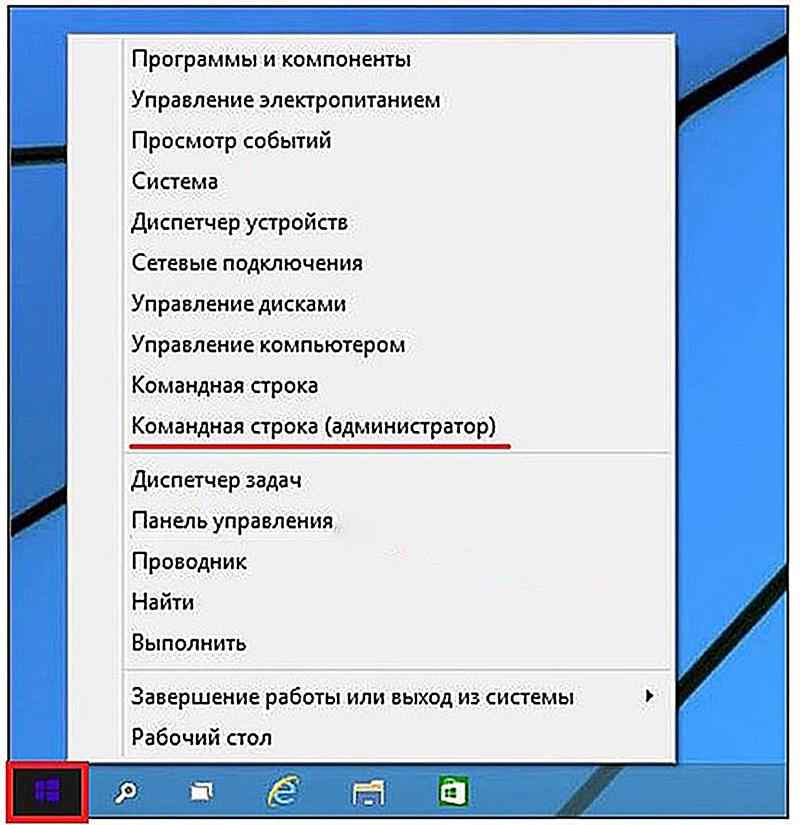 Программы и компоненты
Управление электропитанием
Просмотр событий
Система
Диспетчер устройств
Сетевые подключения
Управление дисками
Управление компьютером
Командная строка
Командная строка (администратор)

Диспетчер задач
Панель управления
Проводник
Найти
Выполнить

Завершение работы или выход из системы
Рабочий стол